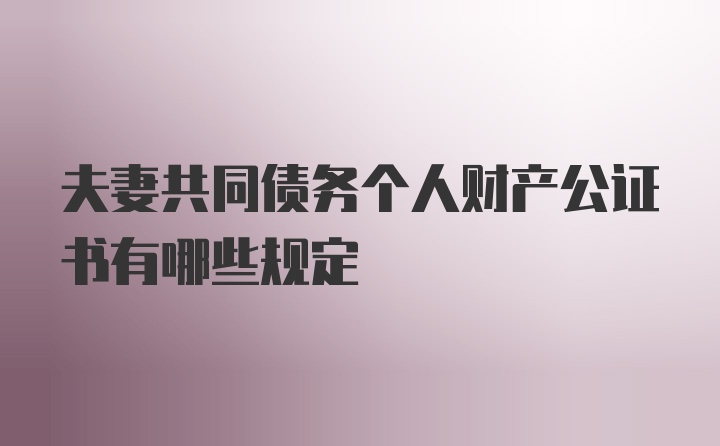 夫妻共同债务个人财产公证书有哪些规定